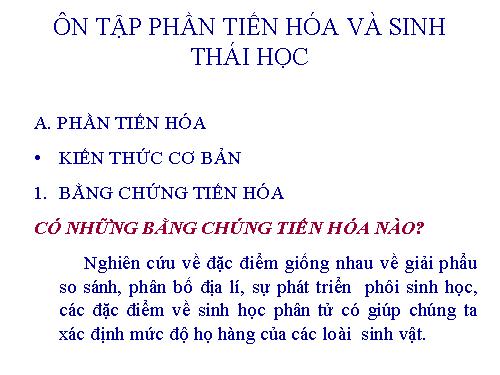 ÔN TẬP PHẦN TIẾN HÓA VÀ SINH THÁI HỌC

A. PHẦN TIẾN HÓA

• KIẾN THỨC CƠ BẢN

1. BẰNG CHỨNG TIẾN HÓA

CÓ NHỮNG BẰNG CHỨNG TIẾN HÓA NÀO?

Nghiên cứu về đặc điểm giống nhau về giải phẩu so sánh, phân bố địa lí, sự phát triển phôi sinh học, các đặc điểm về sinh học phân tử có giúp chúng ta xác định mức độ họ hàng của các loài sinh vật.